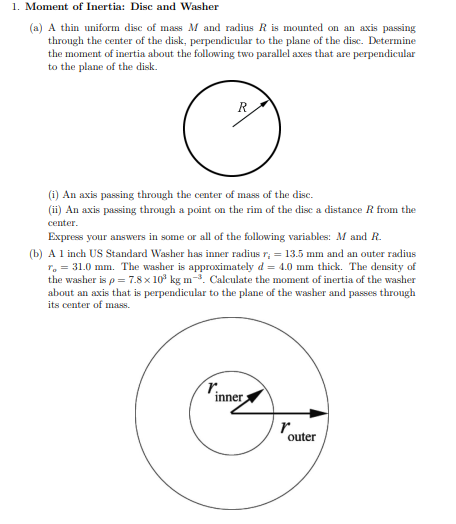 1. **Moment of Inertia: Disc and Washer**

(a) A thin uniform disc of mass $M$ and radius $R$ is mounted on an axis passing through the center of the disk, perpendicular to the plane of the disc. Determine the moment of inertia about the following two parallel axes that are perpendicular to the plane of the disk.

$R$

(i) An axis passing through the center of mass of the disc.

(ii) An axis passing through a point on the rim of the disc a distance $R$ from the center.

Express your answers in some or all of the following variables: $M$ and $R$.

(b) A 1 inch US Standard Washer has inner radius $r_i = 13.5$ mm and an outer radius $r_o = 31.0$ mm. The washer is approximately $d = 4.0$ mm thick. The density of the washer is $\rho = 7.8 \times 10^3$ kg m$^{-3}$. Calculate the moment of inertia of the washer about an axis that is perpendicular to the plane of the washer and passes through its center of mass.

$r_{\text{inner}}$

$r_{\text{outer}}$